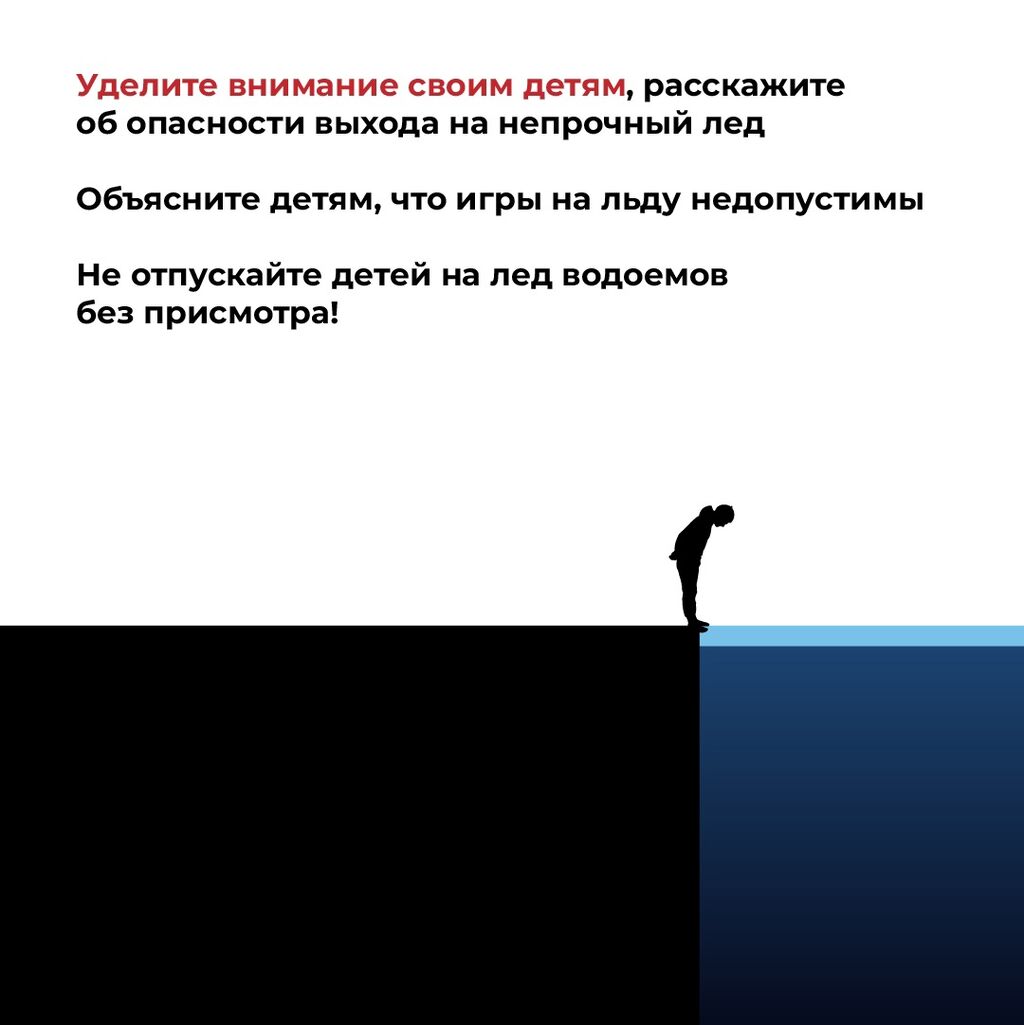 Уделите внимание своим детям, расскажите об опасности выхода на непрочный лед

Объясните детям, что игры на льду недопустимы

Не отпускайте детей на лед водоемов без присмотра!